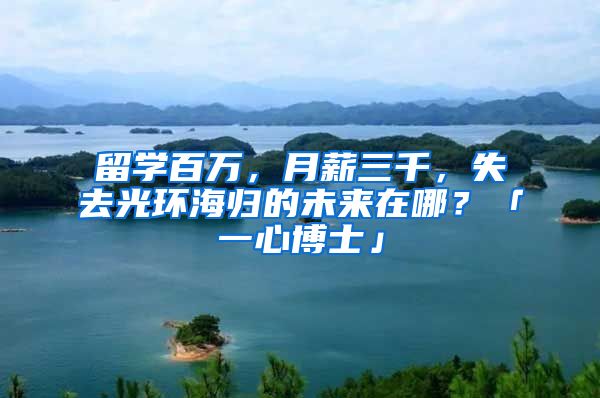 留学百万，月薪三千，失去光环海归的未来在哪？「一心博士」